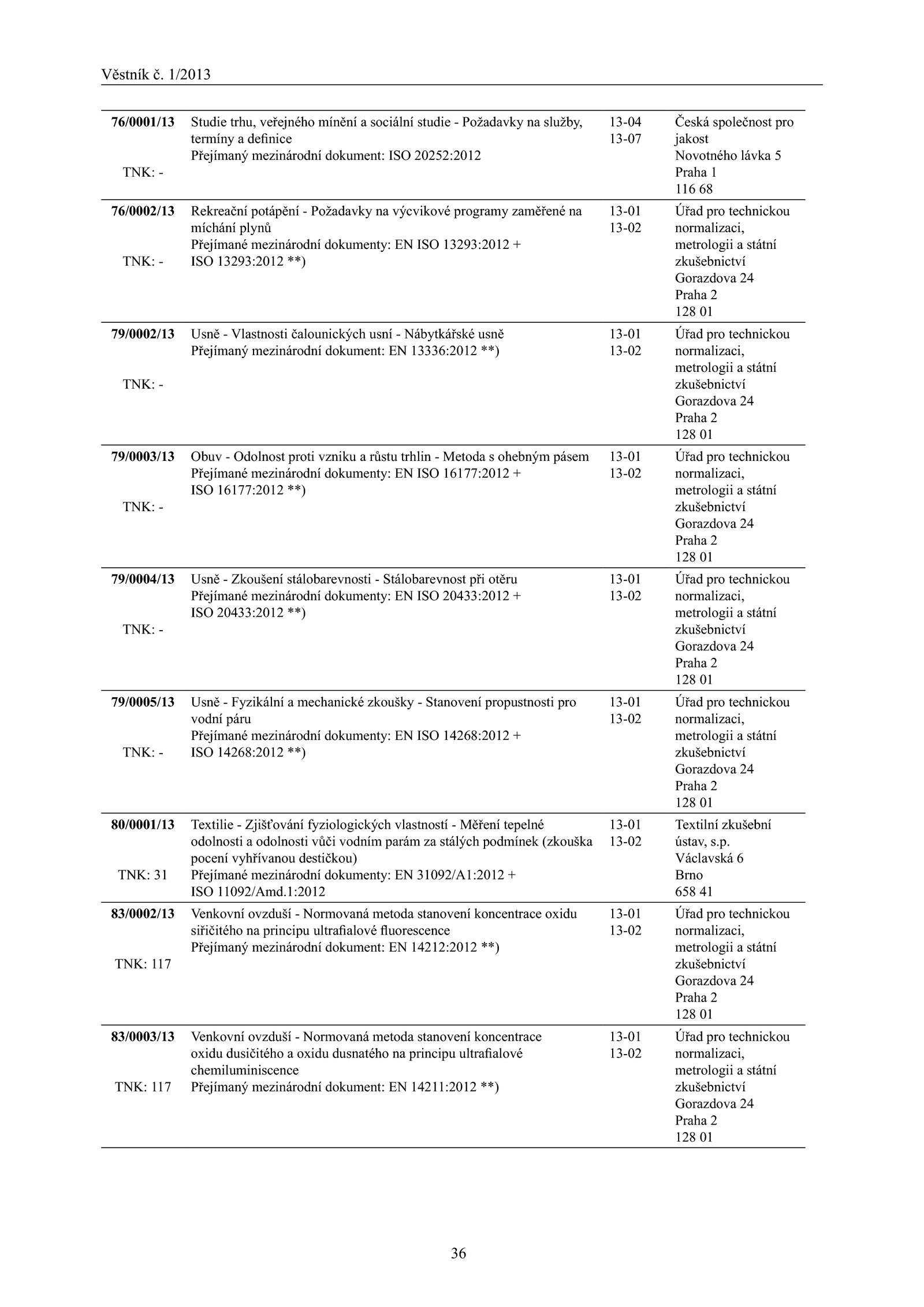 Věstník č. 1/2013

| | | | |
|---|---|---|---|
| **76/0001/13** TNK: - | Studie trhu, veřejného mínění a sociální studie - Požadavky na služby, termíny a definice Přejímaný mezinárodní dokument: ISO 20252:2012 | 13-04 13-07 | Česká společnost pro jakost Novotného lávka 5 Praha 1 116 68 |
| **76/0002/13** TNK: - | Rekreační potápění - Požadavky na výcvikové programy zaměřené na míchání plynů Přejímané mezinárodní dokumenty: EN ISO 13293:2012 + ISO 13293:2012 **) | 13-01 13-02 | Úřad pro technickou normalizaci, metrologii a státní zkušebnictví Gorazdova 24 Praha 2 128 01 |
| **79/0002/13** TNK: - | Usně - Vlastnosti čalounických usní - Nábytkářské usně Přejímaný mezinárodní dokument: EN 13336:2012 **) | 13-01 13-02 | Úřad pro technickou normalizaci, metrologii a státní zkušebnictví Gorazdova 24 Praha 2 128 01 |
| **79/0003/13** TNK: - | Obuv - Odolnost proti vzniku a růstu trhlin - Metoda s ohebným pásem Přejímané mezinárodní dokumenty: EN ISO 16177:2012 + ISO 16177:2012 **) | 13-01 13-02 | Úřad pro technickou normalizaci, metrologii a státní zkušebnictví Gorazdova 24 Praha 2 128 01 |
| **79/0004/13** TNK: - | Usně - Zkoušení stálobarevnosti - Stálobarevnost při otěru Přejímané mezinárodní dokumenty: EN ISO 20433:2012 + ISO 20433:2012 **) | 13-01 13-02 | Úřad pro technickou normalizaci, metrologii a státní zkušebnictví Gorazdova 24 Praha 2 128 01 |
| **79/0005/13** TNK: - | Usně - Fyzikální a mechanické zkoušky - Stanovení propustnosti pro vodní páru Přejímané mezinárodní dokumenty: EN ISO 14268:2012 + ISO 14268:2012 **) | 13-01 13-02 | Úřad pro technickou normalizaci, metrologii a státní zkušebnictví Gorazdova 24 Praha 2 128 01 |
| **80/0001/13** TNK: 31 | Textilie - Zjišťování fyziologických vlastností - Měření tepelné odolnosti a odolnosti vůči vodním parám za stálých podmínek (zkouška pocení vyhřívanou destičkou) Přejímané mezinárodní dokumenty: EN 31092/A1:2012 + ISO 11092/Amd.1:2012 | 13-01 13-02 | Textilní zkušební ústav, s.p. Václavská 6 Brno 658 41 |
| **83/0002/13** TNK: 117 | Venkovní ovzduší - Normovaná metoda stanovení koncentrace oxidu siřičitého na principu ultrafialové fluorescence Přejímaný mezinárodní dokument: EN 14212:2012 **) | 13-01 13-02 | Úřad pro technickou normalizaci, metrologii a státní zkušebnictví Gorazdova 24 Praha 2 128 01 |
| **83/0003/13** TNK: 117 | Venkovní ovzduší - Normovaná metoda stanovení koncentrace oxidu dusičitého a oxidu dusnatého na principu ultrafialové chemiluminiscence Přejímaný mezinárodní dokument: EN 14211:2012 **) | 13-01 13-02 | Úřad pro technickou normalizaci, metrologii a státní zkušebnictví Gorazdova 24 Praha 2 128 01 |

36